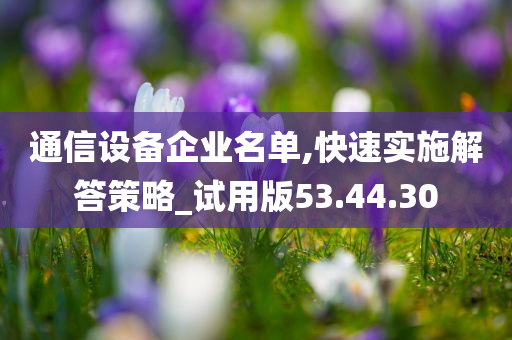 通信设备企业名单,快速实施解答策略_试用版53.44.30